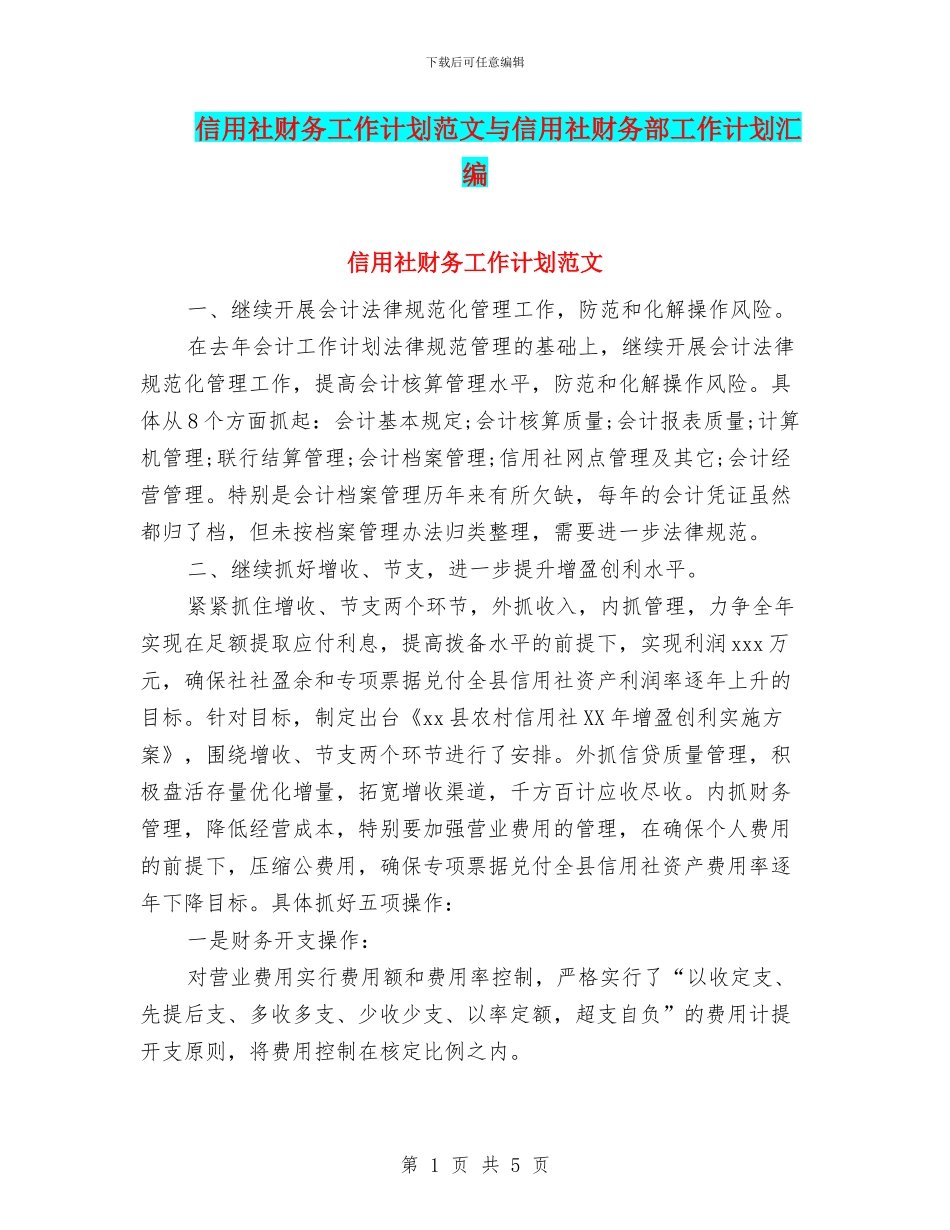 下载后可任意编辑

信用社财务工作计划范文与信用社财务部工作计划汇编

信用社财务工作计划范文

一、继续开展会计法律规范化管理工作，防范和化解操作风险。

在去年会计工作计划法律规范管理的基础上，继续开展会计法律规范化管理工作，提高会计核算管理水平，防范和化解操作风险。具体从8个方面抓起：会计基本规定;会计核算质量;会计报表质量;计算机管理;联行结算管理;会计档案管理;信用社网点管理及其它;会计经营管理。特别是会计档案管理历年来有所欠缺，每年的会计凭证虽然都归了档，但未按档案管理办法归类整理，需要进一步法律规范。

二、继续抓好增收、节支，进一步提升增盈创利水平。

紧紧抓住增收、节支两个环节，外抓收入，内抓管理，力争全年实现在足额提取应付利息，提高拨备水平的前提下，实现利润xxx万元，确保社社盈余和专项票据兑付全县信用社资产利润率逐年上升的目标。针对目标，制定出台《xx县农村信用社XX年增盈创利实施方案》，围绕增收、节支两个环节进行了安排。外抓信贷质量管理，积极盘活存量优化增量，拓宽增收渠道，千方百计应收尽收。内抓财务管理，降低经营成本，特别要加强营业费用的管理，在确保个人费用的前提下，压缩公费用，确保专项票据兑付全县信用社资产费用率逐年下降目标。具体抓好五项操作：

一是财务开支操作：

对营业费用实行费用额和费用率控制，严格实行了“以收定支、先提后支、多收多支、少收少支、以率定额，超支自负”的费用计提开支原则，将费用控制在核定比例之内。

第 1 页 共 5 页